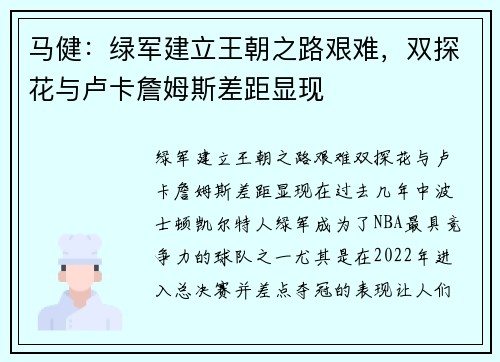 马健：绿军建立王朝之路艰难，双探花与卢卡詹姆斯差距显现

绿军建立王朝之路艰难双探花与卢卡詹姆斯差距显现在过去几年中波士顿凯尔特人绿军成为了NBA最具竞争力的球队之一尤其是在2022年进入总决赛并差点夺冠的表现让人们